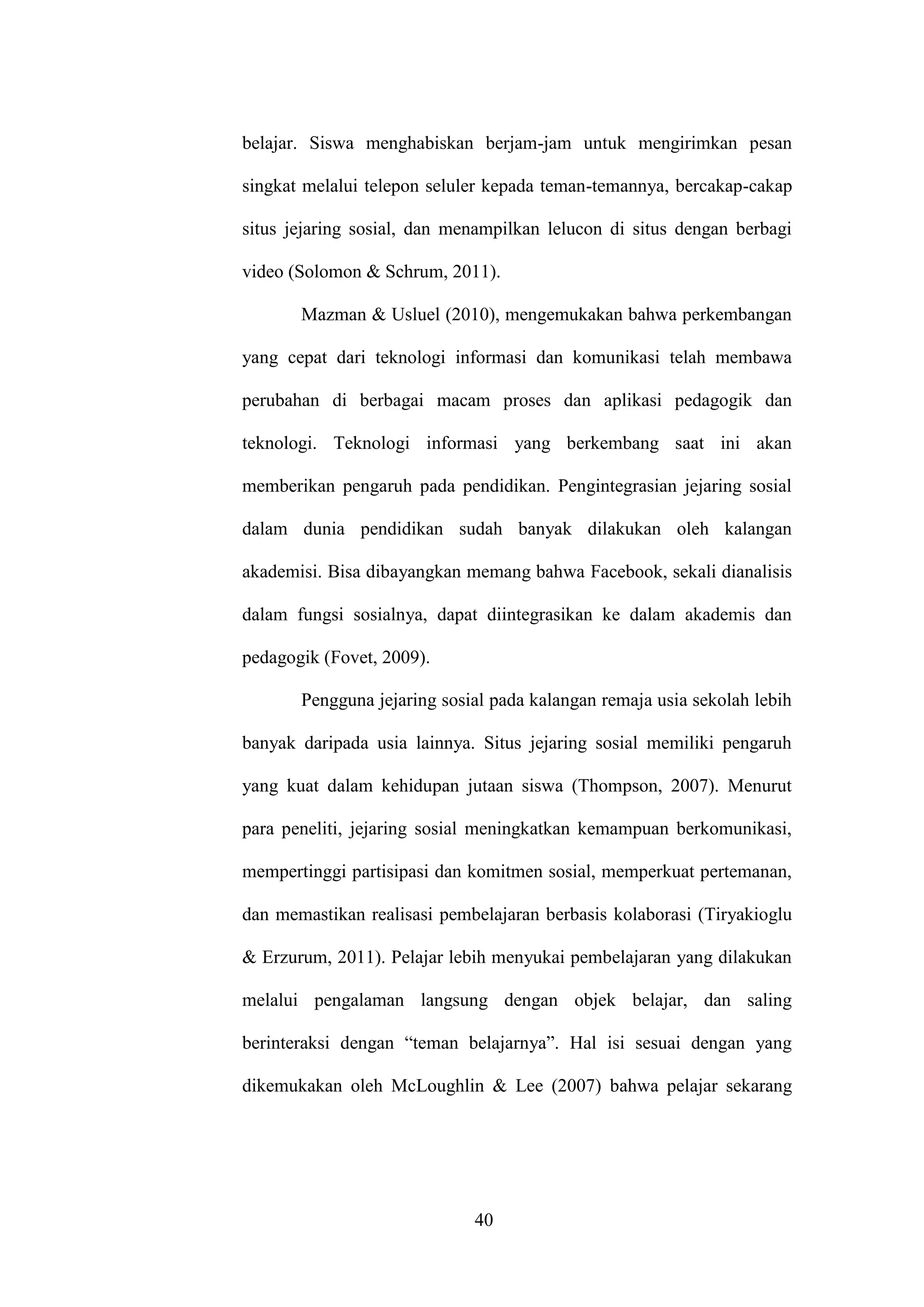 belajar. Siswa menghabiskan berjam-jam untuk mengirimkan pesan singkat melalui telepon seluler kepada teman-temannya, bercakap-cakap situs jejaring sosial, dan menampilkan lelucon di situs dengan berbagi video (Solomon & Schrum, 2011).

Mazman & Usluel (2010), mengemukakan bahwa perkembangan yang cepat dari teknologi informasi dan komunikasi telah membawa perubahan di berbagai macam proses dan aplikasi pedagogik dan teknologi. Teknologi informasi yang berkembang saat ini akan memberikan pengaruh pada pendidikan. Pengintegrasian jejaring sosial dalam dunia pendidikan sudah banyak dilakukan oleh kalangan akademisi. Bisa dibayangkan memang bahwa Facebook, sekali dianalisis dalam fungsi sosialnya, dapat diintegrasikan ke dalam akademis dan pedagogik (Fovet, 2009).

Pengguna jejaring sosial pada kalangan remaja usia sekolah lebih banyak daripada usia lainnya. Situs jejaring sosial memiliki pengaruh yang kuat dalam kehidupan jutaan siswa (Thompson, 2007). Menurut para peneliti, jejaring sosial meningkatkan kemampuan berkomunikasi, mempertinggi partisipasi dan komitmen sosial, memperkuat pertemanan, dan memastikan realisasi pembelajaran berbasis kolaborasi (Tiryakioglu & Erzurum, 2011). Pelajar lebih menyukai pembelajaran yang dilakukan melalui pengalaman langsung dengan objek belajar, dan saling berinteraksi dengan “teman belajarnya”. Hal isi sesuai dengan yang dikemukakan oleh McLoughlin & Lee (2007) bahwa pelajar sekarang

40